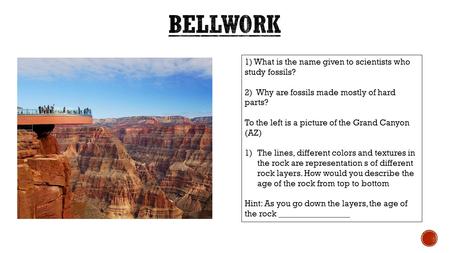 BELLWORK

1) What is the name given to scientists who study fossils?

2) Why are fossils made mostly of hard parts?

To the left is a picture of the Grand Canyon (AZ)

1) The lines, different colors and textures in the rock are representation s of different rock layers. How would you describe the age of the rock from top to bottom

Hint: As you go down the layers, the age of the rock ________________